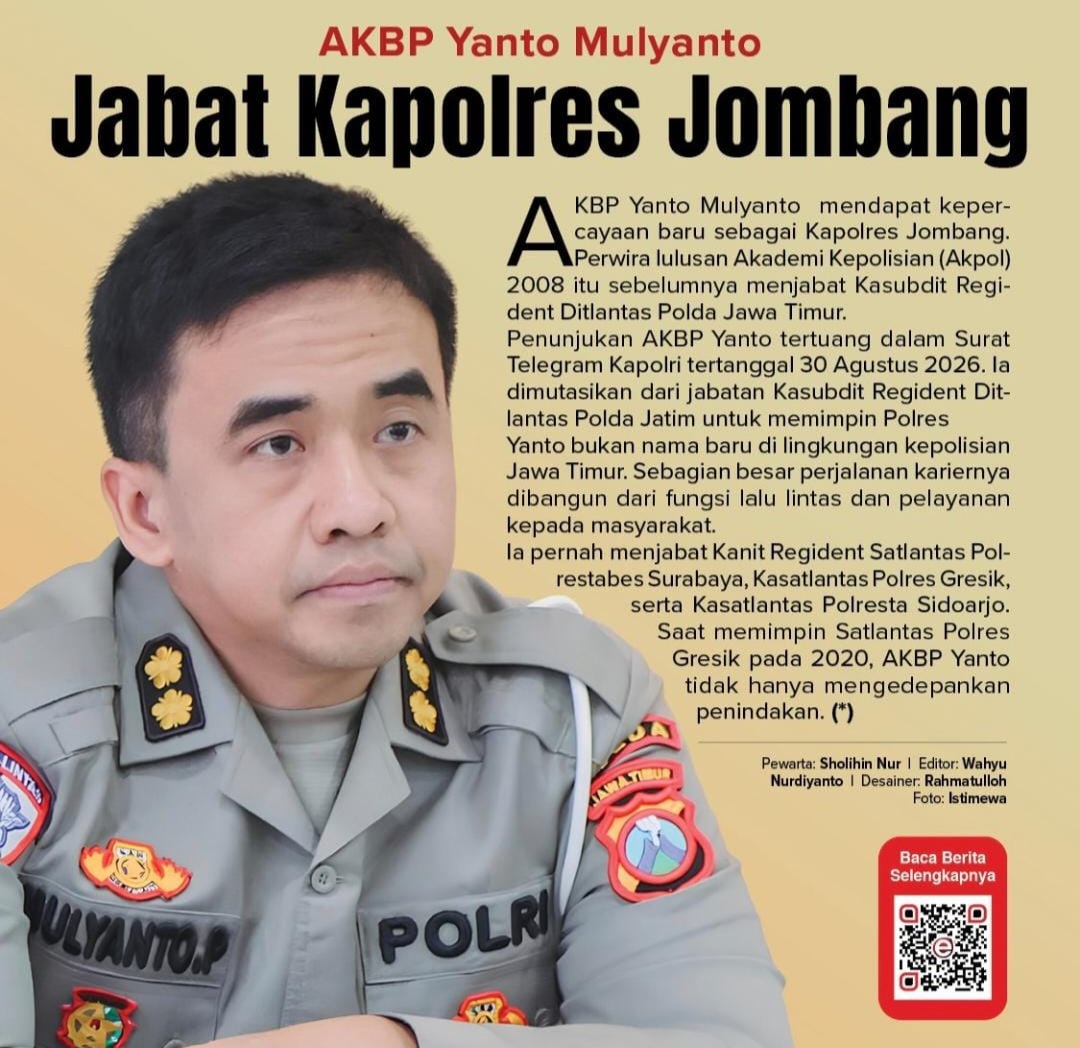 AKBP Yanto Mulyanto

Jabat Kapolres Jombang

AKBP Yanto Mulyanto mendapat kepercayaan baru sebagai Kapolres Jombang. Perwira lulusan Akademi Kepolisian (Akpol) 2008 itu sebelumnya menjabat Kasubdit Regident Ditlantas Polda Jawa Timur.

Penunjukan AKBP Yanto tertuang dalam Surat Telegram Kapolri tertanggal 30 Agustus 2026. Ia dimutasikan dari jabatan Kasubdit Regident Ditlantas Polda Jatim untuk memimpin Polres

Yanto bukan nama baru di lingkungan kepolisian Jawa Timur. Sebagian besar perjalanan kariernya dibangun dari fungsi lalu lintas dan pelayanan kepada masyarakat.

Ia pernah menjabat Kanit Regident Satlantas Polrestabes Surabaya, Kasatlantas Polres Gresik, serta Kasatlantas Polresta Sidoarjo. Saat memimpin Satlantas Polres Gresik pada 2020, AKBP Yanto tidak hanya mengedepankan penindakan. (*)

Pewarta: Sholihin Nur | Editor: Wahyu Nurdiyanto | Desainer: Rahmatulloh
Foto: Istimewa

Baca Berita Selengkapnya

MULYANTO.P

POLRI

JAWA TIMUR